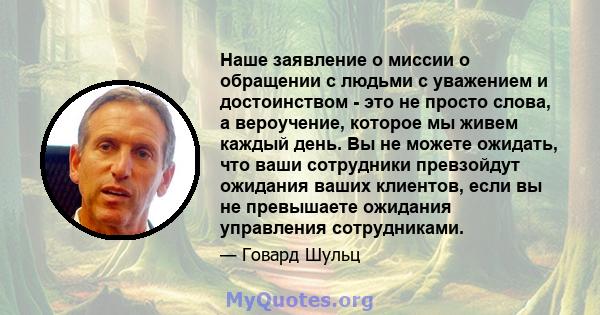 Наше заявление о миссии о обращении с людьми с уважением и достоинством - это не просто слова, а вероучение, которое мы живем каждый день. Вы не можете ожидать, что ваши сотрудники превзойдут ожидания ваших клиентов, если вы не превышаете ожидания управления сотрудниками.

— Говард Шульц

MyQuotes.org